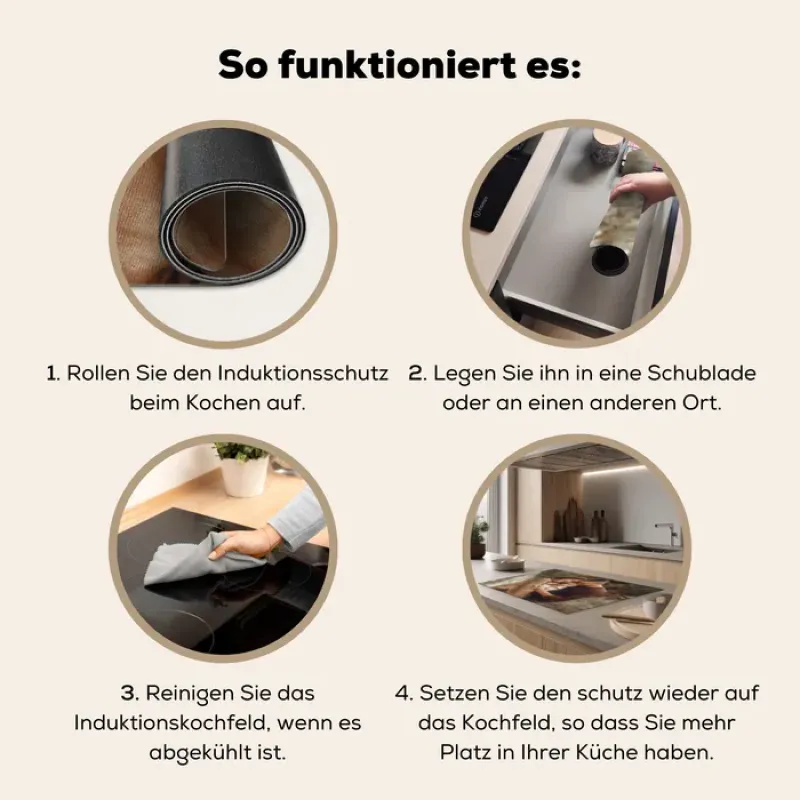 So funktioniert es:

1. Rollen Sie den Induktionsschutz beim Kochen auf.

2. Legen Sie ihn in eine Schublade oder an einen anderen Ort.

3. Reinigen Sie das Induktionskochfeld, wenn es abgekühlt ist.

4. Setzen Sie den schutz wieder auf das Kochfeld, so dass Sie mehr Platz in Ihrer Küche haben.